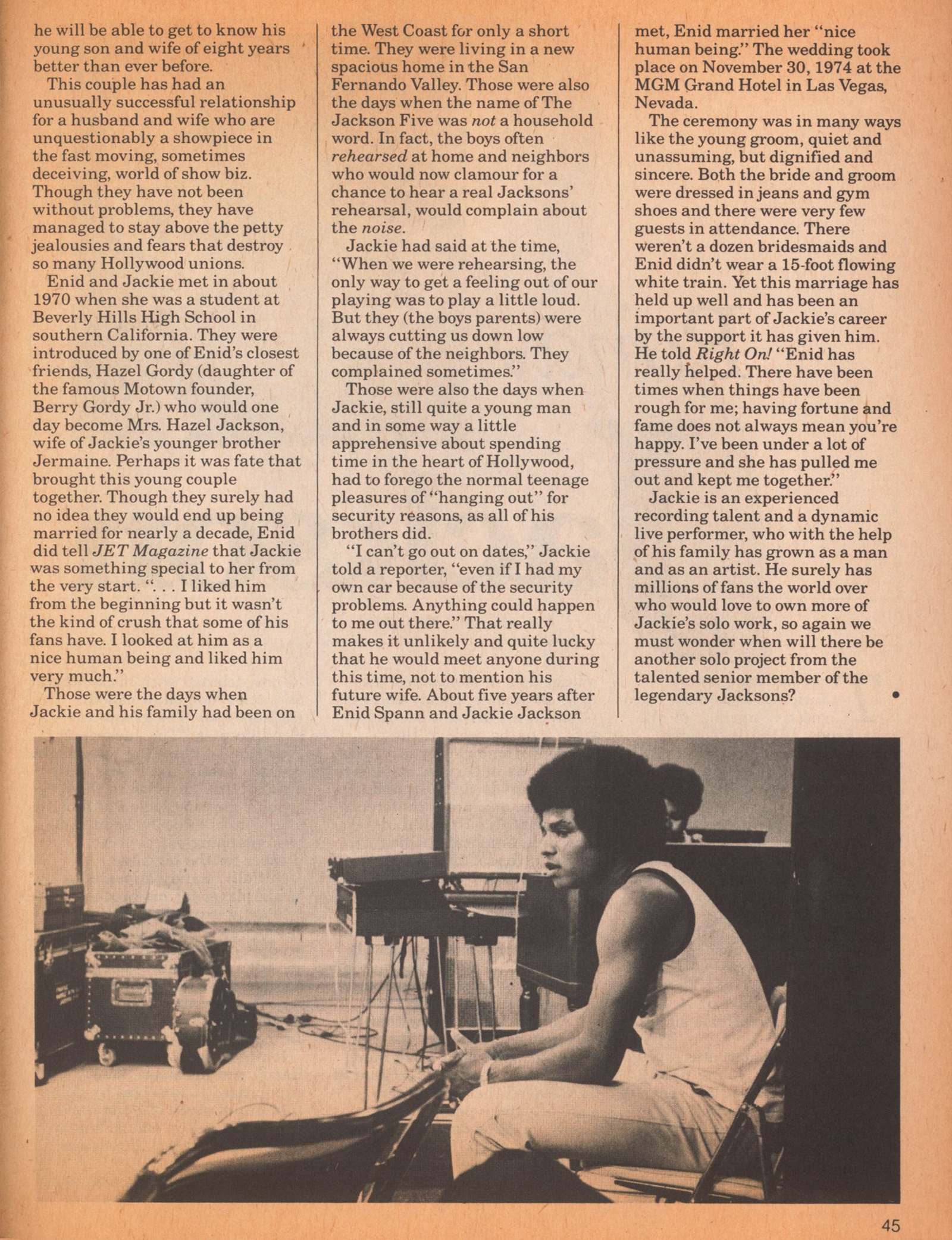 he will be able to get to know his young son and wife of eight years better than ever before.

This couple has had an unusually successful relationship for a husband and wife who are unquestionably a showpiece in the fast moving, sometimes deceiving, world of show biz. Though they have not been without problems, they have managed to stay above the petty jealousies and fears that destroy so many Hollywood unions.

Enid and Jackie met in about 1970 when she was a student at Beverly Hills High School in southern California. They were introduced by one of Enid's closest friends, Hazel Gordy (daughter of the famous Motown founder, Berry Gordy Jr.) who would one day become Mrs. Hazel Jackson, wife of Jackie's younger brother Jermaine. Perhaps it was fate that brought this young couple together. Though they surely had no idea they would end up being married for nearly a decade, Enid did tell JET Magazine that Jackie was something special to her from the very start. ". . . I liked him from the beginning but it wasn't the kind of crush that some of his fans have. I looked at him as a nice human being and liked him very much."

Those were the days when Jackie and his family had been on the West Coast for only a short time. They were living in a new spacious home in the San Fernando Valley. Those were also the days when the name of The Jackson Five was not a household word. In fact, the boys often rehearsed at home and neighbors who would now clamour for a chance to hear a real Jacksons' rehearsal, would complain about the noise.

Jackie had said at the time, "When we were rehearsing, the only way to get a feeling out of our playing was to play a little loud. But they (the boys parents) were always cutting us down low because of the neighbors. They complained sometimes."

Those were also the days when Jackie, still quite a young man and in some way a little apprehensive about spending time in the heart of Hollywood, had to forego the normal teenage pleasures of "hanging out" for security reasons, as all of his brothers did.

"I can't go out on dates," Jackie told a reporter, "even if I had my own car because of the security problems. Anything could happen to me out there." That really makes it unlikely and quite lucky that he would meet anyone during this time, not to mention his future wife. About five years after Enid Spann and Jackie Jackson met, Enid married her "nice human being." The wedding took place on November 30, 1974 at the MGM Grand Hotel in Las Vegas, Nevada.

The ceremony was in many ways like the young groom, quiet and unassuming, but dignified and sincere. Both the bride and groom were dressed in jeans and gym shoes and there were very few guests in attendance. There weren't a dozen bridesmaids and Enid didn't wear a 15-foot flowing white train. Yet this marriage has held up well and has been an important part of Jackie's career by the support it has given him. He told Right On! "Enid has really helped. There have been times when things have been rough for me; having fortune and fame does not always mean you're happy. I've been under a lot of pressure and she has pulled me out and kept me together."

Jackie is an experienced recording talent and a dynamic live performer, who with the help of his family has grown as a man and as an artist. He surely has millions of fans the world over who would love to own more of Jackie's solo work, so again we must wonder when will there be another solo project from the talented senior member of the legendary Jacksons? •

45